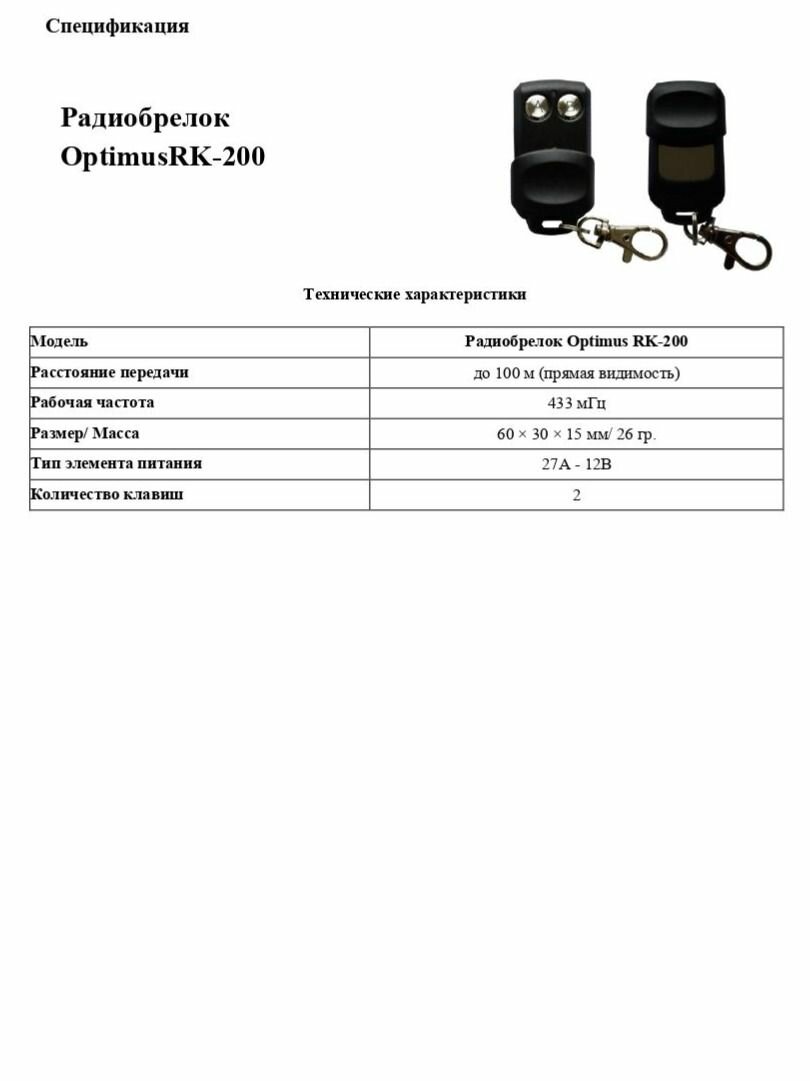 Спецификация

Радиобрелок OptimusRK-200

Технические характеристики

| Модель | Радиобрелок Optimus RK-200 |
|---|---|
| Расстояние передачи | до 100 м (прямая видимость) |
| Рабочая частота | 433 мГц |
| Размер/ Масса | 60 × 30 × 15 мм/ 26 гр. |
| Тип элемента питания | 27А - 12В |
| Количество клавиш | 2 |